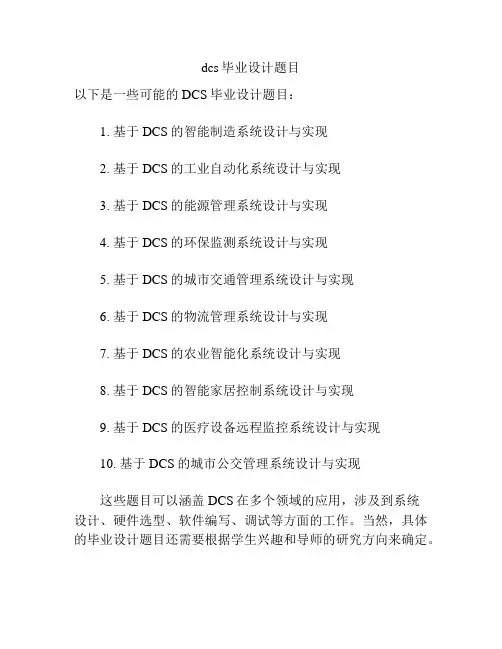 dcs 毕业设计题目

以下是一些可能的 DCS 毕业设计题目：

1. 基于 DCS 的智能制造系统设计与实现

2. 基于 DCS 的工业自动化系统设计与实现

3. 基于 DCS 的能源管理系统设计与实现

4. 基于 DCS 的环保监测系统设计与实现

5. 基于 DCS 的城市交通管理系统设计与实现

6. 基于 DCS 的物流管理系统设计与实现

7. 基于 DCS 的农业智能化系统设计与实现

8. 基于 DCS 的智能家居控制系统设计与实现

9. 基于 DCS 的医疗设备远程监控系统设计与实现

10. 基于 DCS 的城市公交管理系统设计与实现

这些题目可以涵盖 DCS 在多个领域的应用，涉及到系统设计、硬件选型、软件编写、调试等方面的工作。当然，具体的毕业设计题目还需要根据学生兴趣和导师的研究方向来确定。